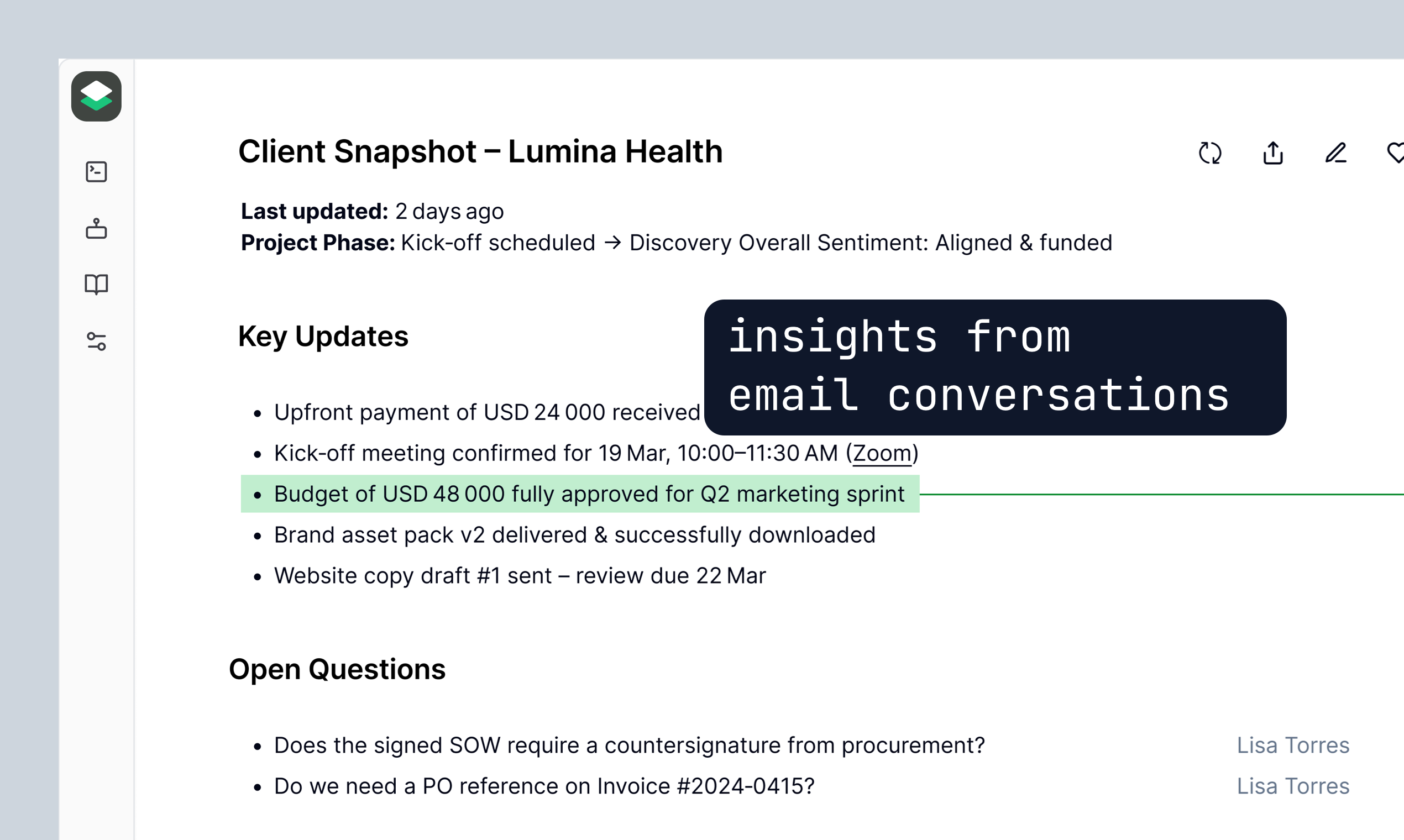 Client Snapshot – Lumina Health

**Last updated:** 2 days ago
**Project Phase:** Kick-off scheduled → Discovery Overall Sentiment: Aligned & funded

Key Updates

insights from email conversations

- Upfront payment of USD 24 000 received
- Kick-off meeting confirmed for 19 Mar, 10:00–11:30 AM (Zoom)
- Budget of USD 48 000 fully approved for Q2 marketing sprint
- Brand asset pack v2 delivered & successfully downloaded
- Website copy draft #1 sent – review due 22 Mar

Open Questions

- Does the signed SOW require a countersignature from procurement? Lisa Torres
- Do we need a PO reference on Invoice #2024-0415? Lisa Torres